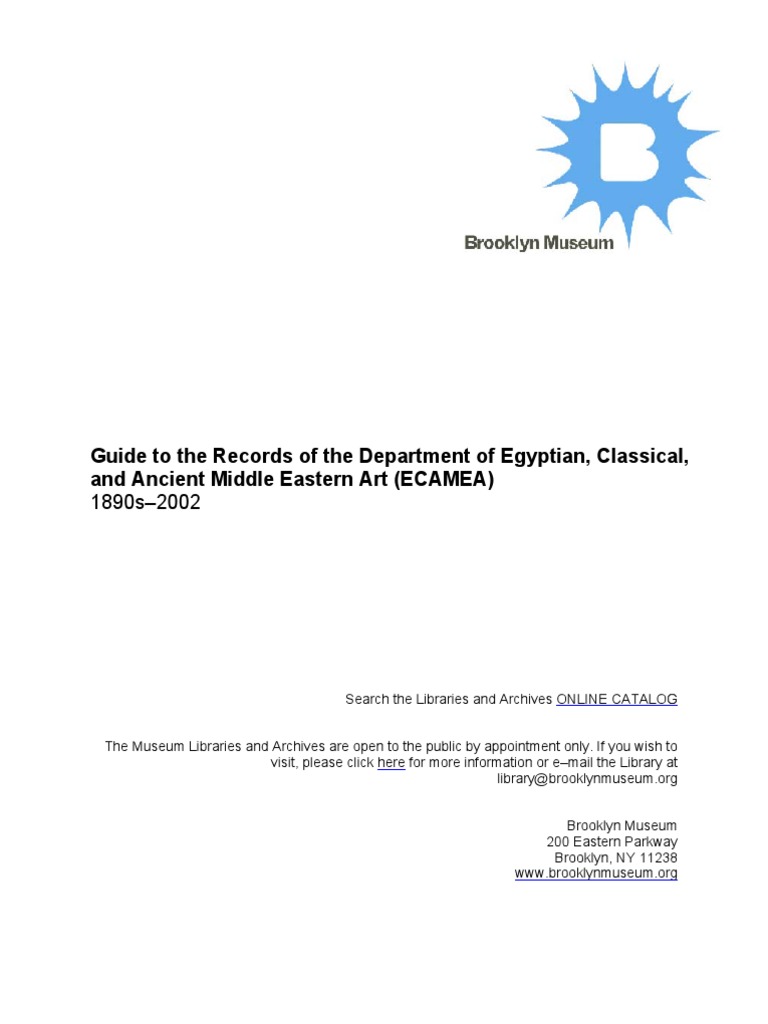 B

Brooklyn Museum

Guide to the Records of the Department of Egyptian, Classical, and Ancient Middle Eastern Art (ECAMEA)
1890s–2002

Search the Libraries and Archives ONLINE CATALOG

The Museum Libraries and Archives are open to the public by appointment only. If you wish to visit, please click here for more information or e–mail the Library at library@brooklynmuseum.org

Brooklyn Museum
200 Eastern Parkway
Brooklyn, NY 11238
www.brooklynmuseum.org